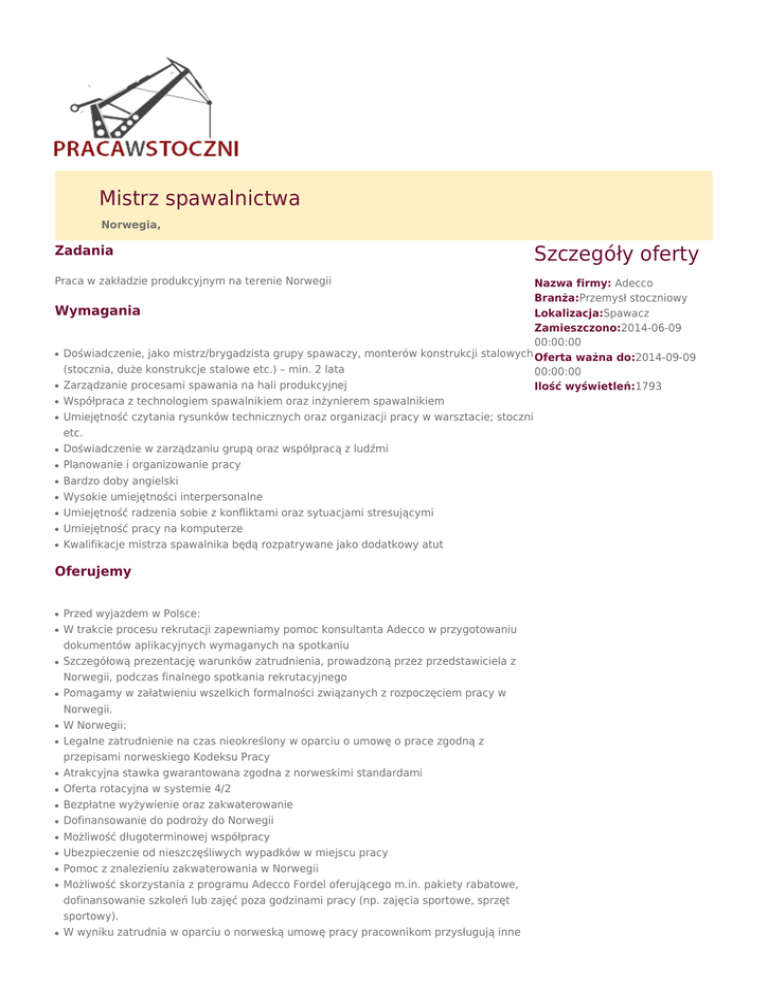 PRACAWSTOCZNI

Mistrz spawalnictwa

Norwegia,

Zadania

Praca w zakładzie produkcyjnym na terenie Norwegii

Wymagania

- Doświadczenie, jako mistrz/brygadzista grupy spawaczy, monterów konstrukcji stalowych (stocznia, duże konstrukcje stalowe etc.) – min. 2 lata
- Zarządzanie procesami spawania na hali produkcyjnej
- Współpraca z technologiem spawalnikiem oraz inżynierem spawalnikiem
- Umiejętność czytania rysunków technicznych oraz organizacji pracy w warsztacie; stoczni etc.
- Doświadczenie w zarządzaniu grupą oraz współpracą z ludźmi
- Planowanie i organizowanie pracy
- Bardzo doby angielski
- Wysokie umiejętności interpersonalne
- Umiejętność radzenia sobie z konfliktami oraz sytuacjami stresującymi
- Umiejętność pracy na komputerze
- Kwalifikacje mistrza spawalnika będą rozpatrywane jako dodatkowy atut

Oferujemy

- Przed wyjazdem w Polsce:
- W trakcie procesu rekrutacji zapewniamy pomoc konsultanta Adecco w przygotowaniu dokumentów aplikacyjnych wymaganych na spotkaniu
- Szczegółową prezentację warunków zatrudnienia, prowadzoną przez przedstawiciela z Norwegii, podczas finalnego spotkania rekrutacyjnego
- Pomagamy w załatwieniu wszelkich formalności związanych z rozpoczęciem pracy w Norwegii.
- W Norwegii:
- Legalne zatrudnienie na czas nieokreślony w oparciu o umowę o prace zgodną z przepisami norweskiego Kodeksu Pracy
- Atrakcyjna stawka gwarantowana zgodna z norweskimi standardami
- Oferta rotacyjna w systemie 4/2
- Bezpłatne wyżywienie oraz zakwaterowanie
- Dofinansowanie do podroży do Norwegii
- Możliwość długoterminowej współpracy
- Ubezpieczenie od nieszczęśliwych wypadków w miejscu pracy
- Pomoc z znalezieniu zakwaterowania w Norwegii
- Możliwość skorzystania z programu Adecco Fordel oferującego m.in. pakiety rabatowe, dofinansowanie szkoleń lub zajęć poza godzinami pracy (np. zajęcia sportowe, sprzęt sportowy).
- W wyniku zatrudnia w oparciu o norweską umowę pracy pracownikom przysługują inne

Szczegóły oferty

Nazwa firmy: Adecco
Branża:Przemysł stoczniowy
Lokalizacja:Spawacz
Zamieszczono:2014-06-09 00:00:00
Oferta ważna do:2014-09-09 00:00:00
Ilość wyświetleń:1793